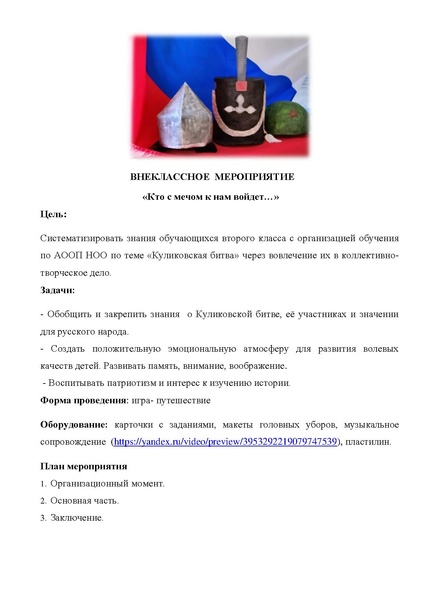 ВНЕКЛАССНОЕ МЕРОПРИЯТИЕ

«Кто с мечом к нам войдет…»

Цель:

Систематизировать знания обучающихся второго класса с организацией обучения по АООП НОО по теме «Куликовская битва» через вовлечение их в коллективно-творческое дело.

Задачи:

- Обобщить и закрепить знания о Куликовской битве, её участниках и значении для русского народа.

- Создать положительную эмоциональную атмосферу для развития волевых качеств детей. Развивать память, внимание, воображение.

- Воспитывать патриотизм и интерес к изучению истории.

Форма проведения: игра- путешествие

Оборудование: карточки с заданиями, макеты головных уборов, музыкальное сопровождение (https://yandex.ru/video/preview/3953292219079747539), пластилин.

План мероприятия

1. Организационный момент.

2. Основная часть.

3. Заключение.